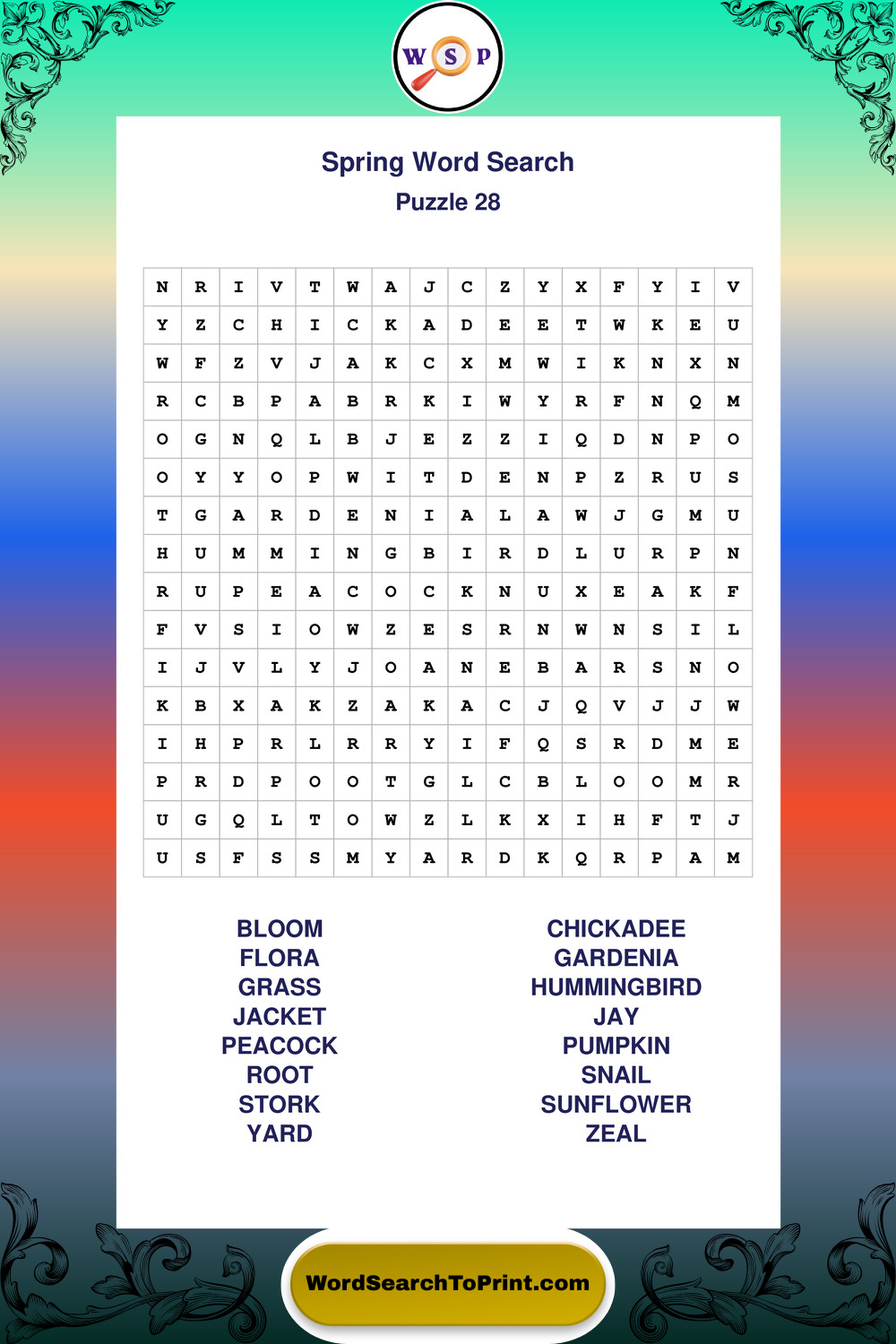 W S P

Spring Word Search
Puzzle 28

| N | R | I | V | T | W | A | J | C | Z | Y | X | F | Y | I | V |
|---|---|---|---|---|---|---|---|---|---|---|---|---|---|---|---|
| Y | Z | C | H | I | C | K | A | D | E | E | T | W | K | E | U |
| W | F | Z | V | J | A | K | C | X | M | W | I | K | N | X | N |
| R | C | B | P | A | B | R | K | I | W | Y | R | F | N | Q | M |
| O | G | N | Q | L | B | J | E | Z | Z | I | Q | D | N | P | O |
| O | Y | Y | O | P | W | I | T | D | E | N | P | Z | R | U | S |
| T | G | A | R | D | E | N | I | A | L | A | W | J | G | M | U |
| H | U | M | M | I | N | G | B | I | R | D | L | U | R | P | N |
| R | U | P | E | A | C | O | C | K | N | U | X | E | A | K | F |
| F | V | S | I | O | W | Z | E | S | R | N | W | N | S | I | L |
| I | J | V | L | Y | J | O | A | N | E | B | A | R | S | N | O |
| K | B | X | A | K | Z | A | K | A | C | J | Q | V | J | J | W |
| I | H | P | R | L | R | R | Y | I | F | Q | S | R | D | M | E |
| P | R | D | P | O | O | T | G | L | C | B | L | O | O | M | R |
| U | G | Q | L | T | O | W | Z | L | K | X | I | H | F | T | J |
| U | S | F | S | S | M | Y | A | R | D | K | Q | R | P | A | M |

BLOOM
FLORA
GRASS
JACKET
PEACOCK
ROOT
STORK
YARD

CHICKADEE
GARDENIA
HUMMINGBIRD
JAY
PUMPKIN
SNAIL
SUNFLOWER
ZEAL

WordSearchToPrint.com